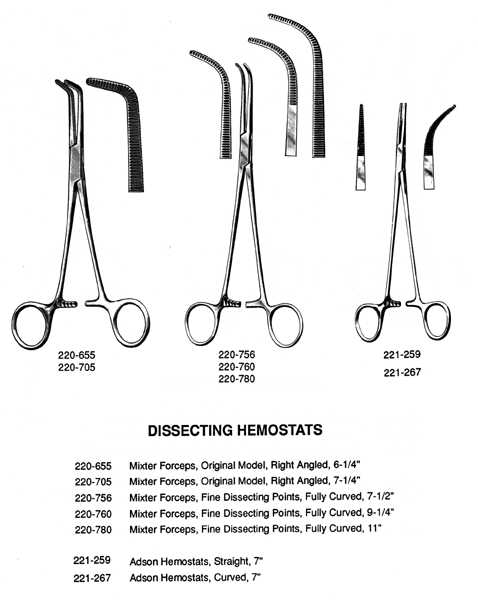 220-655
220-705

220-756
220-760
220-780

221-259
221-267

DISSECTING HEMOSTATS

220-655 Mixter Forceps, Original Model, Right Angled, 6-1/4"
220-705 Mixter Forceps, Original Model, Right Angled, 7-1/4"
220-756 Mixter Forceps, Fine Dissecting Points, Fully Curved, 7-1/2"
220-760 Mixter Forceps, Fine Dissecting Points, Fully Curved, 9-1/4"
220-780 Mixter Forceps, Fine Dissecting Points, Fully Curved, 11"

221-259 Adson Hemostats, Straight, 7"
221-267 Adson Hemostats, Curved, 7"